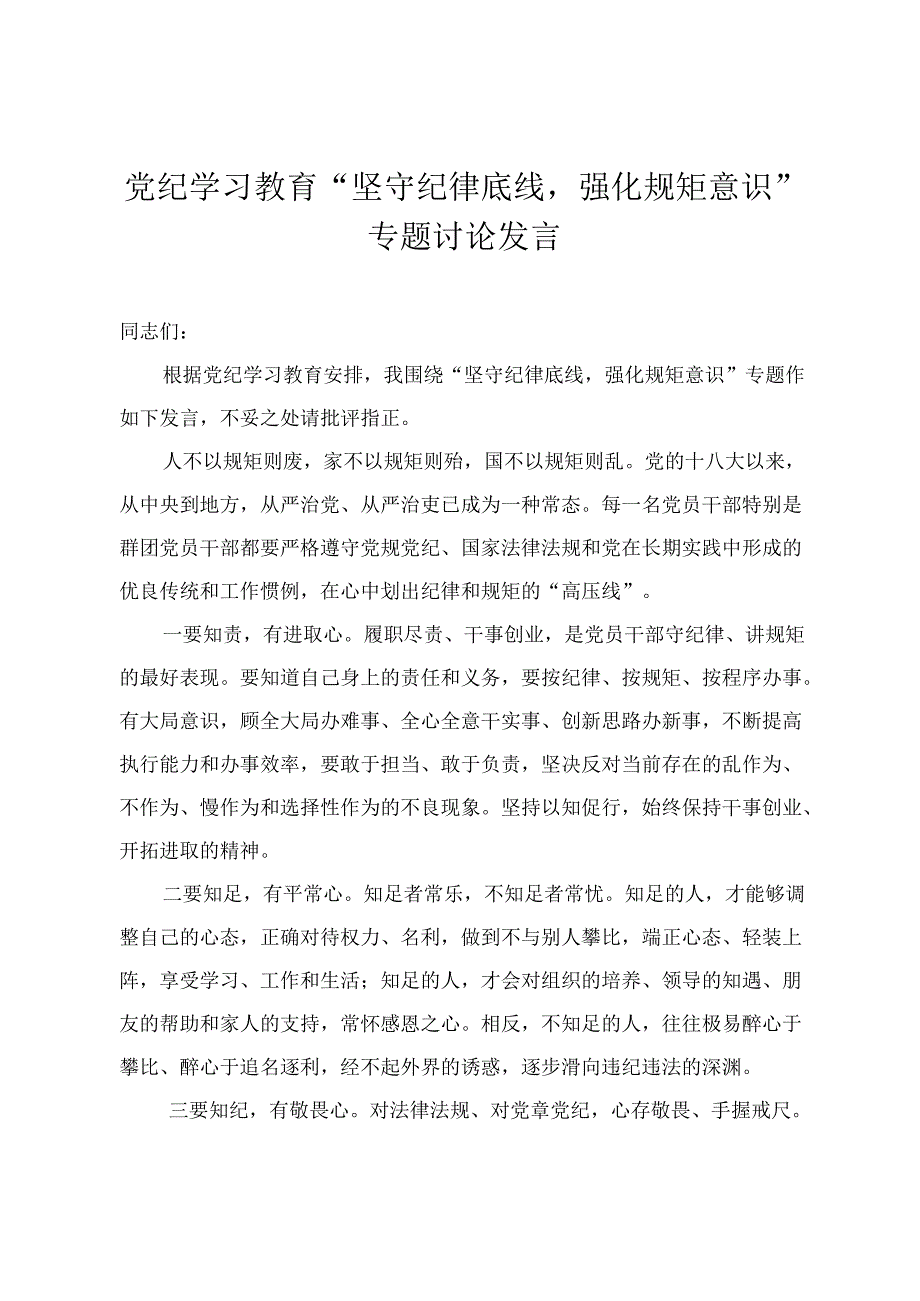 党纪学习教育“坚守纪律底线，强化规矩意识”专题讨论发言

同志们：

根据党纪学习教育安排，我围绕“坚守纪律底线，强化规矩意识”专题作如下发言，不妥之处请批评指正。

人不以规矩则废，家不以规矩则殆，国不以规矩则乱。党的十八大以来，从中央到地方，从严治党、从严治吏已成为一种常态。每一名党员干部特别是群团党员干部都要严格遵守党规党纪、国家法律法规和党在长期实践中形成的优良传统和工作惯例，在心中划出纪律和规矩的“高压线”。

一要知责，有进取心。履职尽责、干事创业，是党员干部守纪律、讲规矩的最好表现。要知道自己身上的责任和义务，要按纪律、按规矩、按程序办事。有大局意识，顾全大局办难事、全心全意干实事、创新思路办新事，不断提高执行能力和办事效率，要敢于担当、敢于负责，坚决反对当前存在的乱作为、不作为、慢作为和选择性作为的不良现象。坚持以知促行，始终保持干事创业、开拓进取的精神。

二要知足，有平常心。知足者常乐，不知足者常忧。知足的人，才能够调整自己的心态，正确对待权力、名利，做到不与别人攀比，端正心态、轻装上阵，享受学习、工作和生活；知足的人，才会对组织的培养、领导的知遇、朋友的帮助和家人的支持，常怀感恩之心。相反，不知足的人，往往极易醉心于攀比、醉心于追名逐利，经不起外界的诱惑，逐步滑向违纪违法的深渊。

三要知纪，有敬畏心。对法律法规、对党章党纪，心存敬畏、手握戒尺。